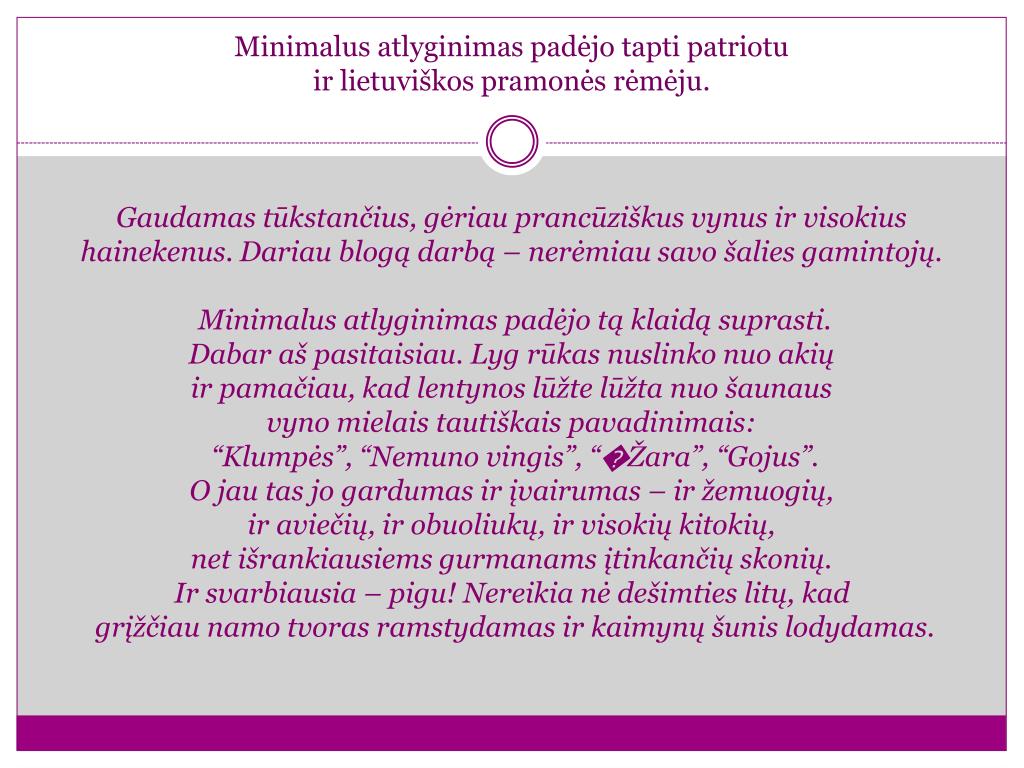 Minimalus atlyginimas padėjo tapti patriotu ir lietuviškos pramonės rėmėju.

Gaudamas tūkstančius, gėriau prancūziškus vynus ir visokius hainekenus. Dariau blogą darbą – nerėmiau savo šalies gamintojų.

Minimalus atlyginimas padėjo tą klaidą suprasti. Dabar aš pasitaisiau. Lyg rūkas nuslinko nuo akių ir pamačiau, kad lentynos lūžte lūžta nuo šaunaus vyno mielais tautiškais pavadinimais: “Klumpės”, “Nemuno vingis”, “�Žara”, “Gojus”. O jau tas jo gardumas ir įvairumas – ir žemuogių, ir aviečių, ir obuoliukų, ir visokių kitokių, net išrankiausiems gurmanams įtinkančių skonių. Ir svarbiausia – pigu! Nereikia nė dešimties litų, kad grįžčiau namo tvoras ramstydamas ir kaimynų šunis lodydamas.